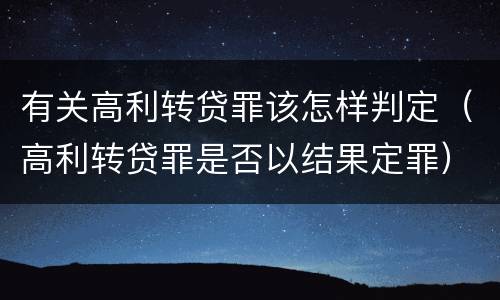 有关高利转贷罪该怎样判定（高利转贷罪是否以结果定罪）